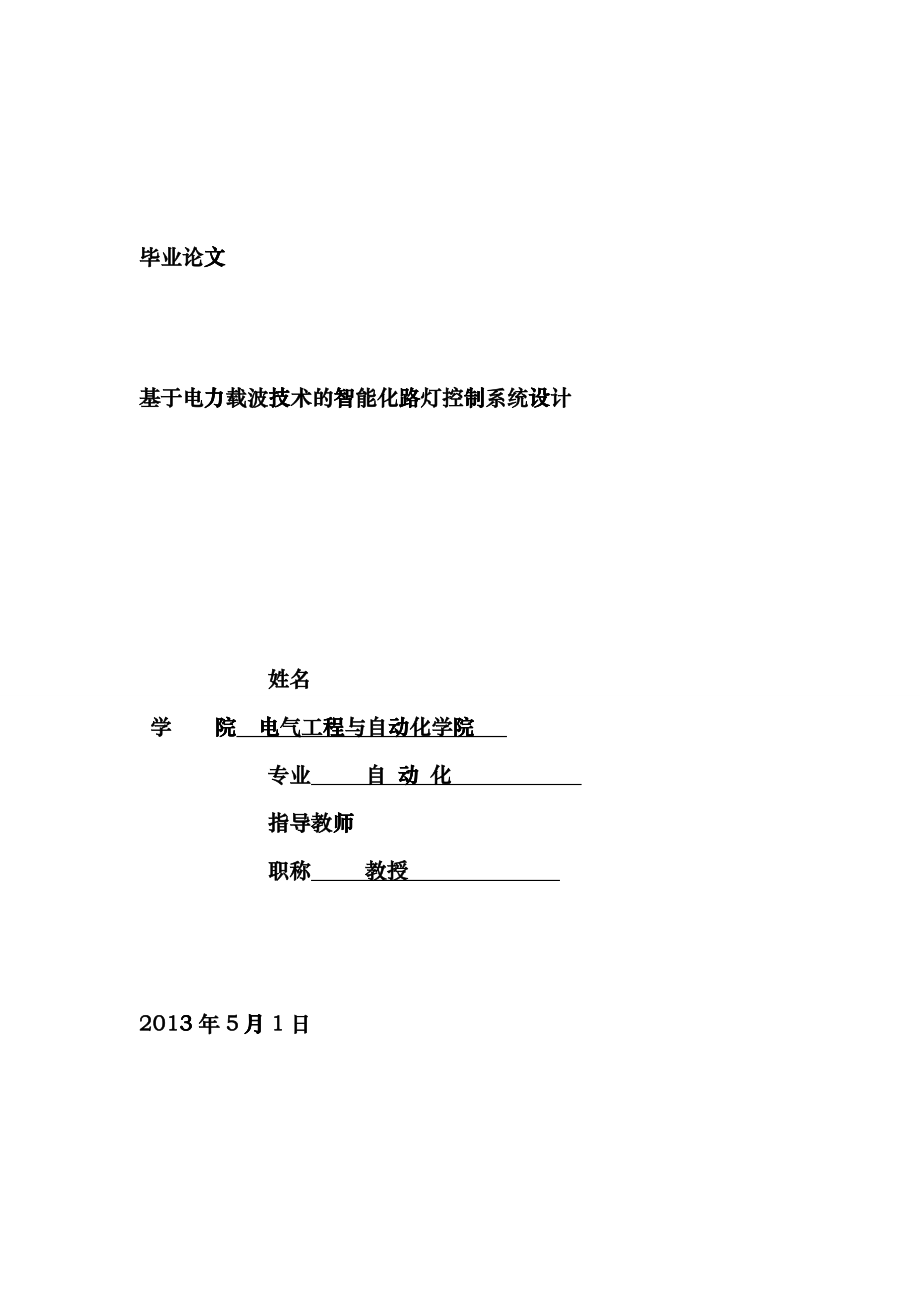 毕业论文

基于电力载波技术的智能化路灯控制系统设计

姓名

学　院　电气工程与自动化学院

专业　自 动 化

指导教师

职称　教授

2013 年 5 月 1 日